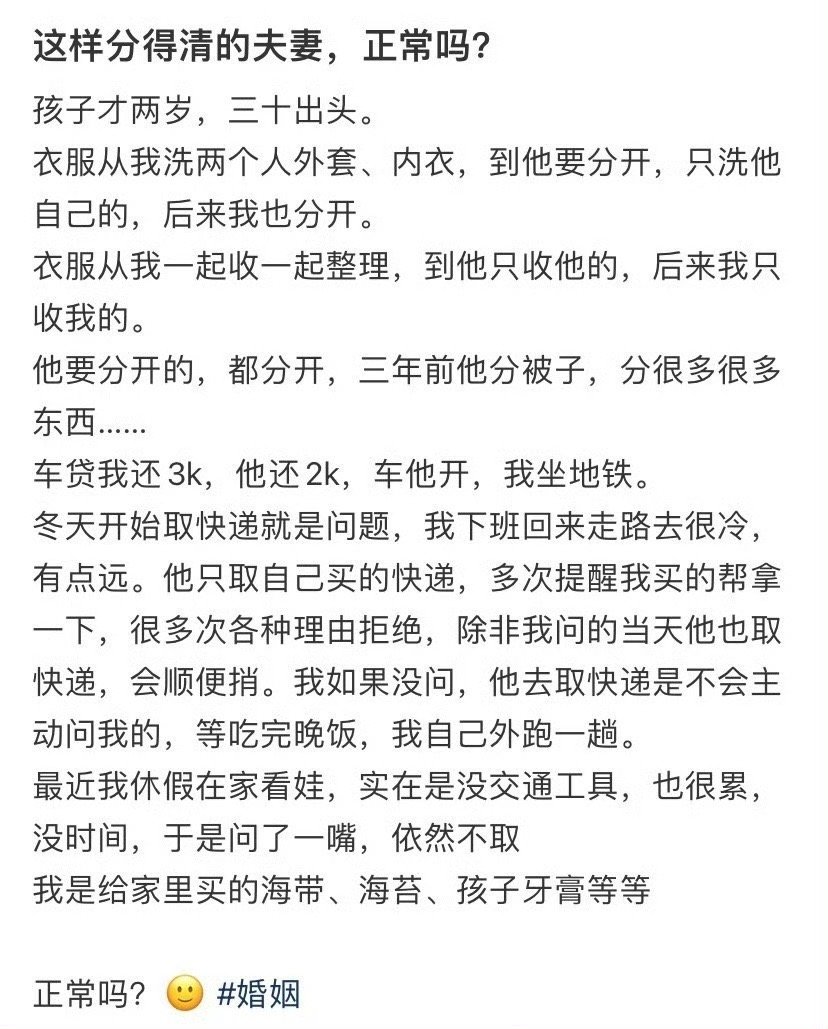 这样分得清的夫妻，正常吗？

孩子才两岁，三十出头。
衣服从我洗两个人外套、内衣，到他要分开，只洗他自己的，后来我也分开。
衣服从我一起收一起整理，到他只收他的，后来我只收我的。
他要分开的，都分开，三年前他分被子，分很多很多东西......
车贷我还 3k，他还 2k，车他开，我坐地铁。
冬天开始取快递就是问题，我下班回来走路去很冷，有点远。他只取自己买的快递，多次提醒我买的帮拿一下，很多次各种理由拒绝，除非我问的当天他也取快递，会顺便捎。我如果没问，他去取快递是不会主动问我的，等吃完晚饭，我自己外跑一趟。
最近我休假在家看娃，实在是没交通工具，也很累，没时间，于是问了一嘴，依然不取
我是给家里买的海带、海苔、孩子牙膏等等

正常吗？🙂 #婚姻